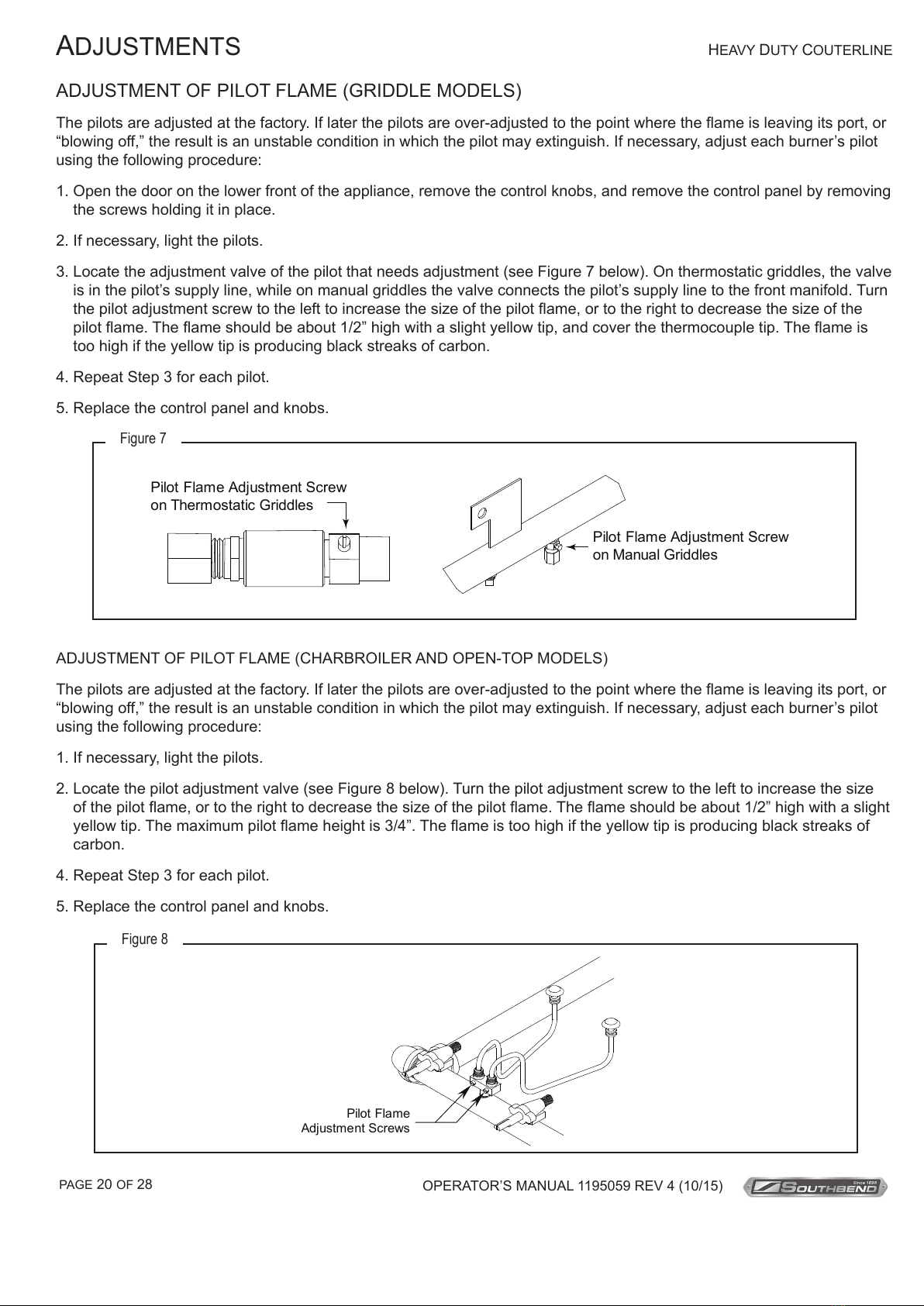 ADJUSTMENTS

HEAVY DUTY COUTERLINE

ADJUSTMENT OF PILOT FLAME (GRIDDLE MODELS)

The pilots are adjusted at the factory. If later the pilots are over-adjusted to the point where the flame is leaving its port, or “blowing off,” the result is an unstable condition in which the pilot may extinguish. If necessary, adjust each burner’s pilot using the following procedure:

1. Open the door on the lower front of the appliance, remove the control knobs, and remove the control panel by removing the screws holding it in place.

2. If necessary, light the pilots.

3. Locate the adjustment valve of the pilot that needs adjustment (see Figure 7 below). On thermostatic griddles, the valve is in the pilot’s supply line, while on manual griddles the valve connects the pilot’s supply line to the front manifold. Turn the pilot adjustment screw to the left to increase the size of the pilot flame, or to the right to decrease the size of the pilot flame. The flame should be about 1/2” high with a slight yellow tip, and cover the thermocouple tip. The flame is too high if the yellow tip is producing black streaks of carbon.

4. Repeat Step 3 for each pilot.

5. Replace the control panel and knobs.

Figure 7

Pilot Flame Adjustment Screw on Thermostatic Griddles

Pilot Flame Adjustment Screw on Manual Griddles

ADJUSTMENT OF PILOT FLAME (CHARBROILER AND OPEN-TOP MODELS)

The pilots are adjusted at the factory. If later the pilots are over-adjusted to the point where the flame is leaving its port, or “blowing off,” the result is an unstable condition in which the pilot may extinguish. If necessary, adjust each burner’s pilot using the following procedure:

1. If necessary, light the pilots.

2. Locate the pilot adjustment valve (see Figure 8 below). Turn the pilot adjustment screw to the left to increase the size of the pilot flame, or to the right to decrease the size of the pilot flame. The flame should be about 1/2” high with a slight yellow tip. The maximum pilot flame height is 3/4”. The flame is too high if the yellow tip is producing black streaks of carbon.

4. Repeat Step 3 for each pilot.

5. Replace the control panel and knobs.

Figure 8

Pilot Flame Adjustment Screws

PAGE 20 OF 28

OPERATOR’S MANUAL 1195059 REV 4 (10/15)

Since 1898 SOUTHBEND